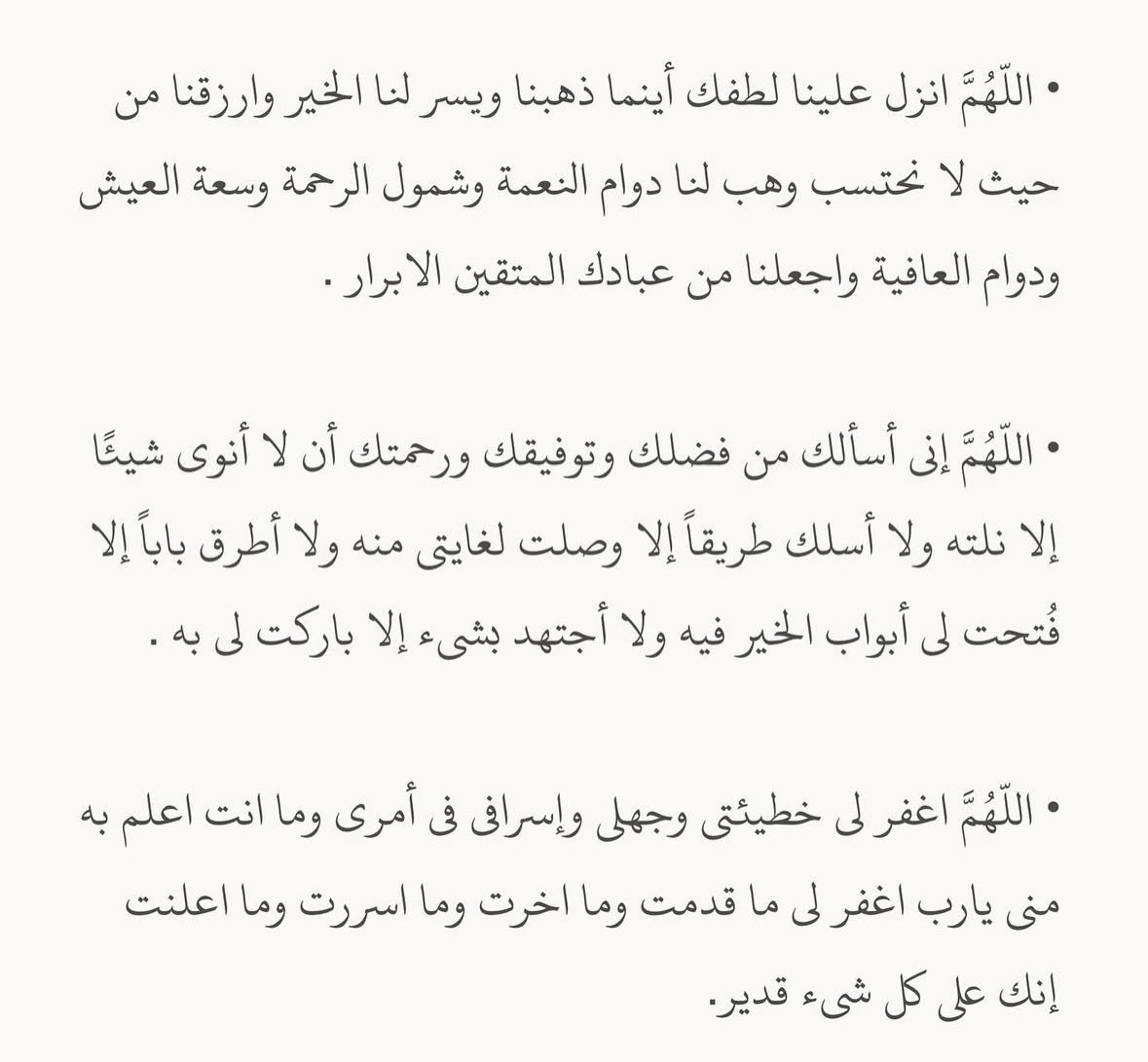 • اللّهُمَّ انزل علينا لطفك أينما ذهبنا ويسر لنا الخير وارزقنا من حيث لا نحتسب وهب لنا دوام النعمة وشمول الرحمة وسعة العيش ودوام العافية واجعلنا من عبادك المتقين الابرار .

• اللّهُمَّ إنى أسألك من فضلك وتوفيقك ورحمتك أن لا أنوى شيئًا إلا نلته ولا أسلك طريقاً إلا وصلت لغايتى منه ولا أطرق باباً إلا فُتحت لى أبواب الخير فيه ولا أجتهد بشىء إلا باركت لى به .

• اللّهُمَّ اغفر لى خطيئتى وجهلى وإسرافى فى أمرى وما انت اعلم به منى يارب اغفر لى ما قدمت وما اخرت وما اسررت وما اعلنت إنك على كل شىء قدير.